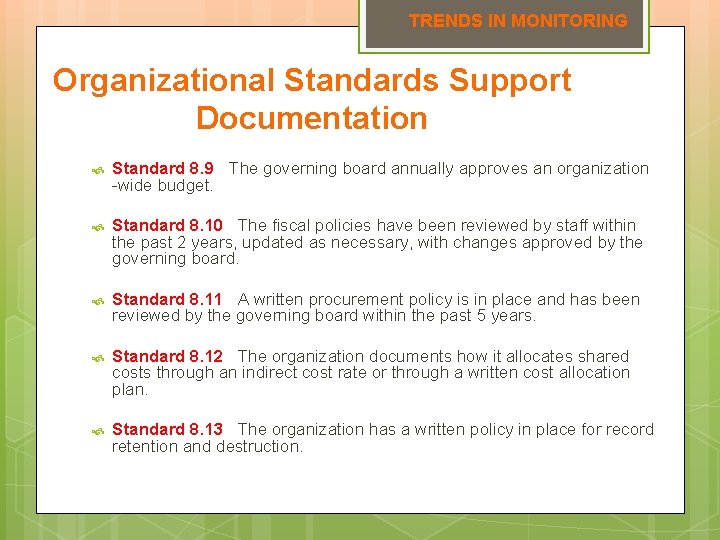 TRENDS IN MONITORING

Organizational Standards Support Documentation

Standard 8.9 The governing board annually approves an organization -wide budget.

Standard 8.10 The fiscal policies have been reviewed by staff within the past 2 years, updated as necessary, with changes approved by the governing board.

Standard 8.11 A written procurement policy is in place and has been reviewed by the governing board within the past 5 years.

Standard 8.12 The organization documents how it allocates shared costs through an indirect cost rate or through a written cost allocation plan.

Standard 8.13 The organization has a written policy in place for record retention and destruction.